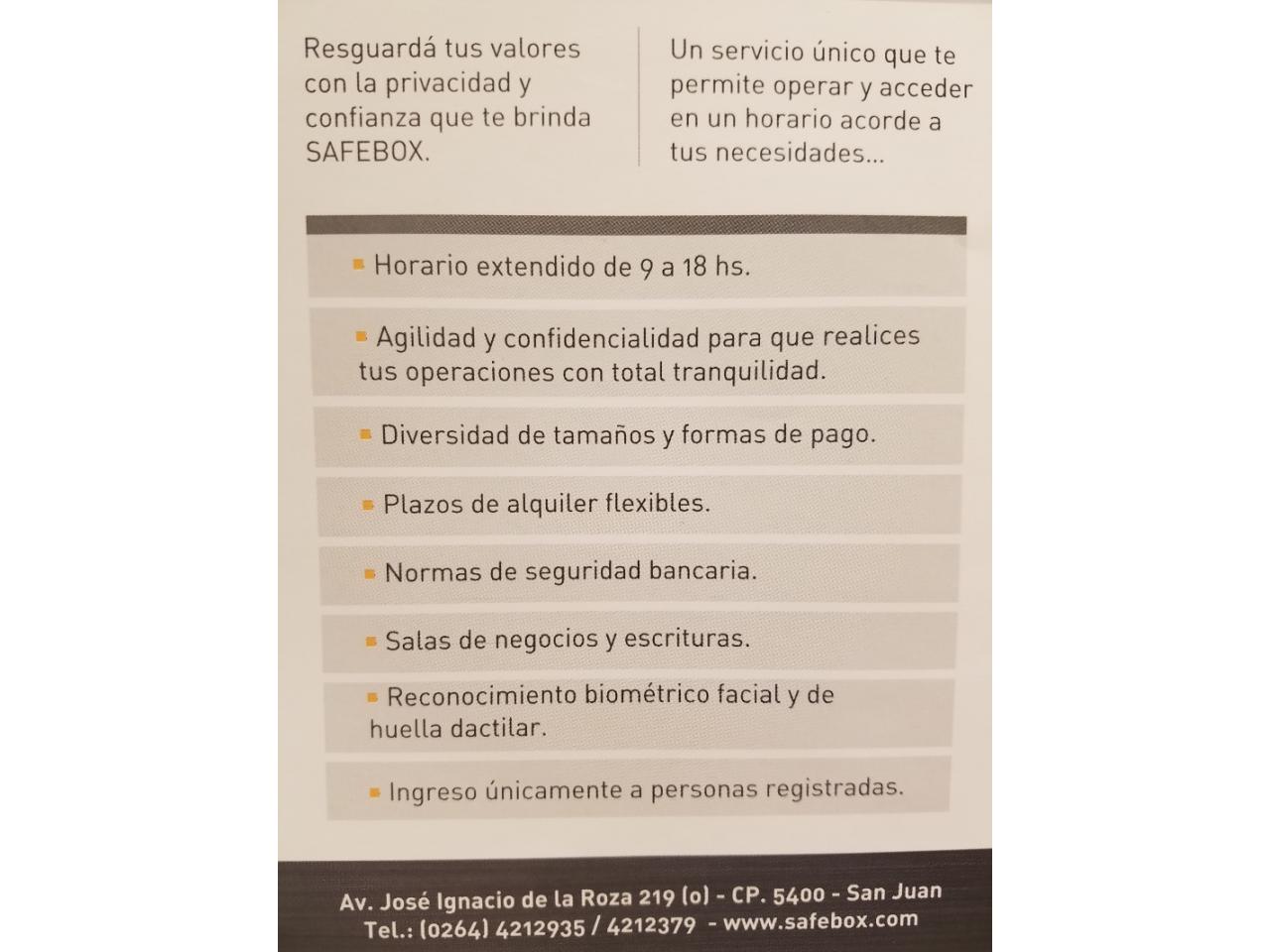 Resguardá tus valores con la privacidad y confianza que te brinda SAFEBOX.

Un servicio único que te permite operar y acceder en un horario acorde a tus necesidades...

▪ Horario extendido de 9 a 18 hs.

▪ Agilidad y confidencialidad para que realices tus operaciones con total tranquilidad.

▪ Diversidad de tamaños y formas de pago.

▪ Plazos de alquiler flexibles.

▪ Normas de seguridad bancaria.

▪ Salas de negocios y escrituras.

▪ Reconocimiento biométrico facial y de huella dactilar.

▪ Ingreso únicamente a personas registradas.

Av. José Ignacio de la Roza 219 (o) - CP. 5400 - San Juan
Tel.: (0264) 4212935 / 4212379 - www.safebox.com